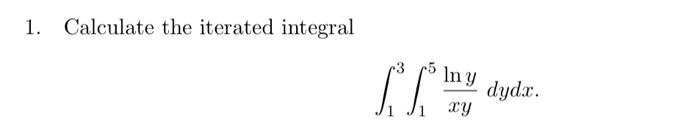 1. Calculate the iterated integral

$$\int_1^3 \int_1^5 \frac{\ln y}{xy} \, dydx.$$